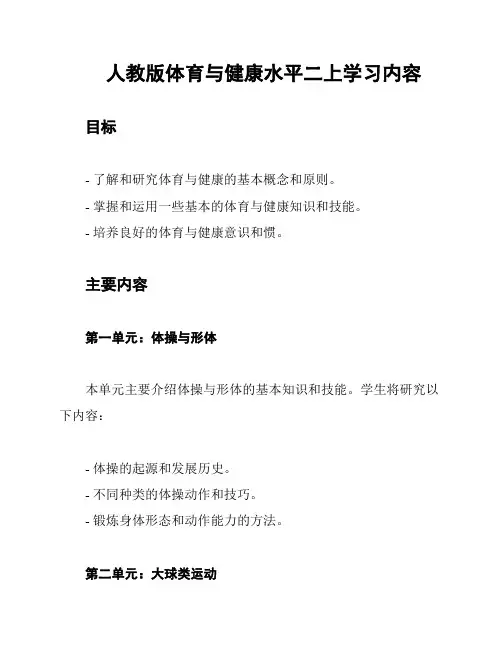 人教版体育与健康水平二上学习内容

目标

- 了解和研究体育与健康的基本概念和原则。
- 掌握和运用一些基本的体育与健康知识和技能。
- 培养良好的体育与健康意识和惯。

主要内容

第一单元：体操与形体

本单元主要介绍体操与形体的基本知识和技能。学生将研究以下内容：

- 体操的起源和发展历史。
- 不同种类的体操动作和技巧。
- 锻炼身体形态和动作能力的方法。

第二单元：大球类运动